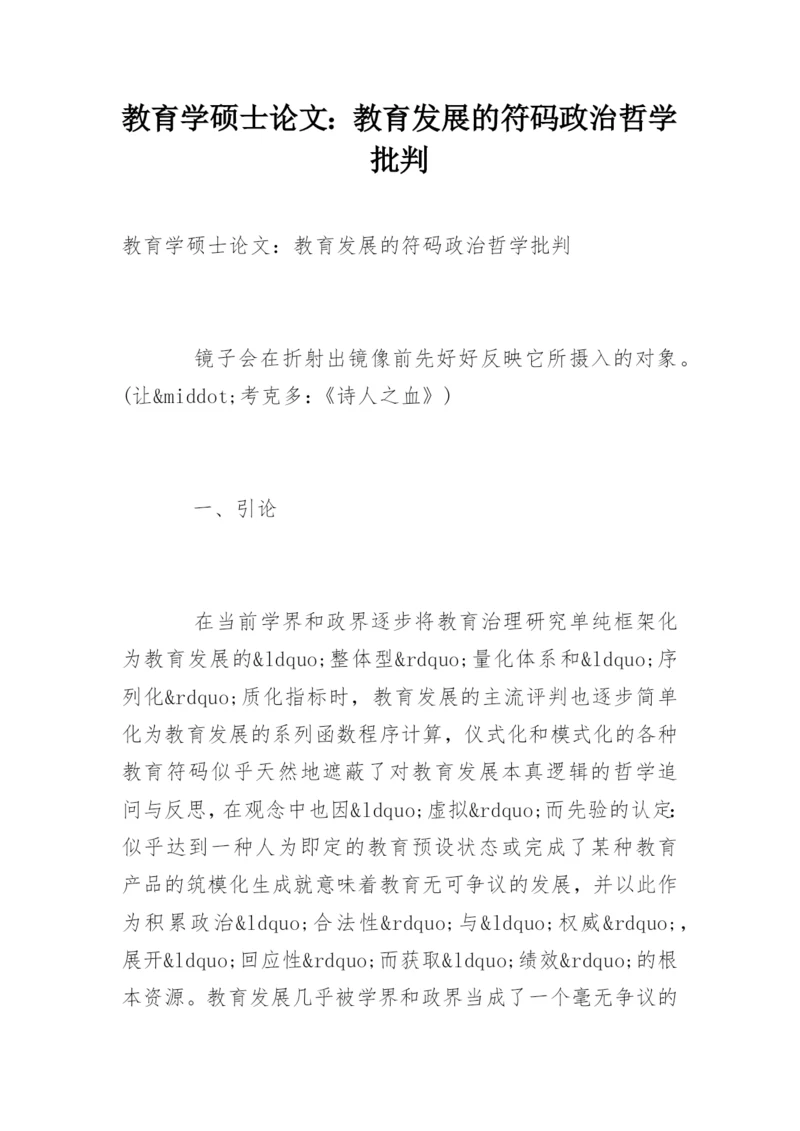 教育学硕士论文：教育发展的符码政治哲学批判

教育学硕士论文：教育发展的符码政治哲学批判

镜子会在折射出镜像前先好好反映它所摄入的对象。(让&middot;考克多：《诗人之血》)

一、引论

在当前学界和政界逐步将教育治理研究单纯框架化为教育发展的&ldquo;整体型&rdquo;量化体系和&ldquo;序列化&rdquo;质化指标时，教育发展的主流评判也逐步简单化为教育发展的系列函数程序计算，仪式化和模式化的各种教育符码似乎天然地遮蔽了对教育发展本真逻辑的哲学追问与反思，在观念中也因&ldquo;虚拟&rdquo;而先验的认定：似乎达到一种人为即定的教育预设状态或完成了某种教育产品的筑模化生成就意味着教育无可争议的发展，并以此作为积累政治&ldquo;合法性&rdquo;与&ldquo;权威&rdquo;，展开&ldquo;回应性&rdquo;而获取&ldquo;绩效&rdquo;的根本资源。教育发展几乎被学界和政界当成了一个毫无争议的